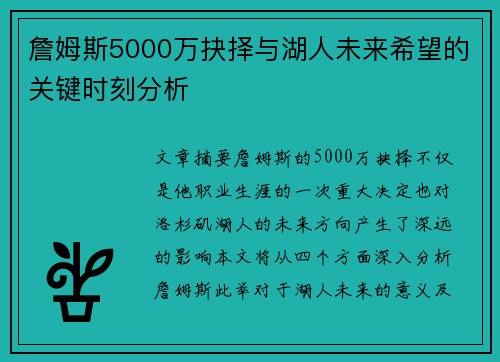 詹姆斯5000万抉择与湖人未来希望的关键时刻分析

文章摘要詹姆斯的5000万抉择不仅是他职业生涯的一次重大决定也对洛杉矶湖人的未来方向产生了深远的影响本文将从四个方面深入分析詹姆斯此举对于湖人未来的意义及